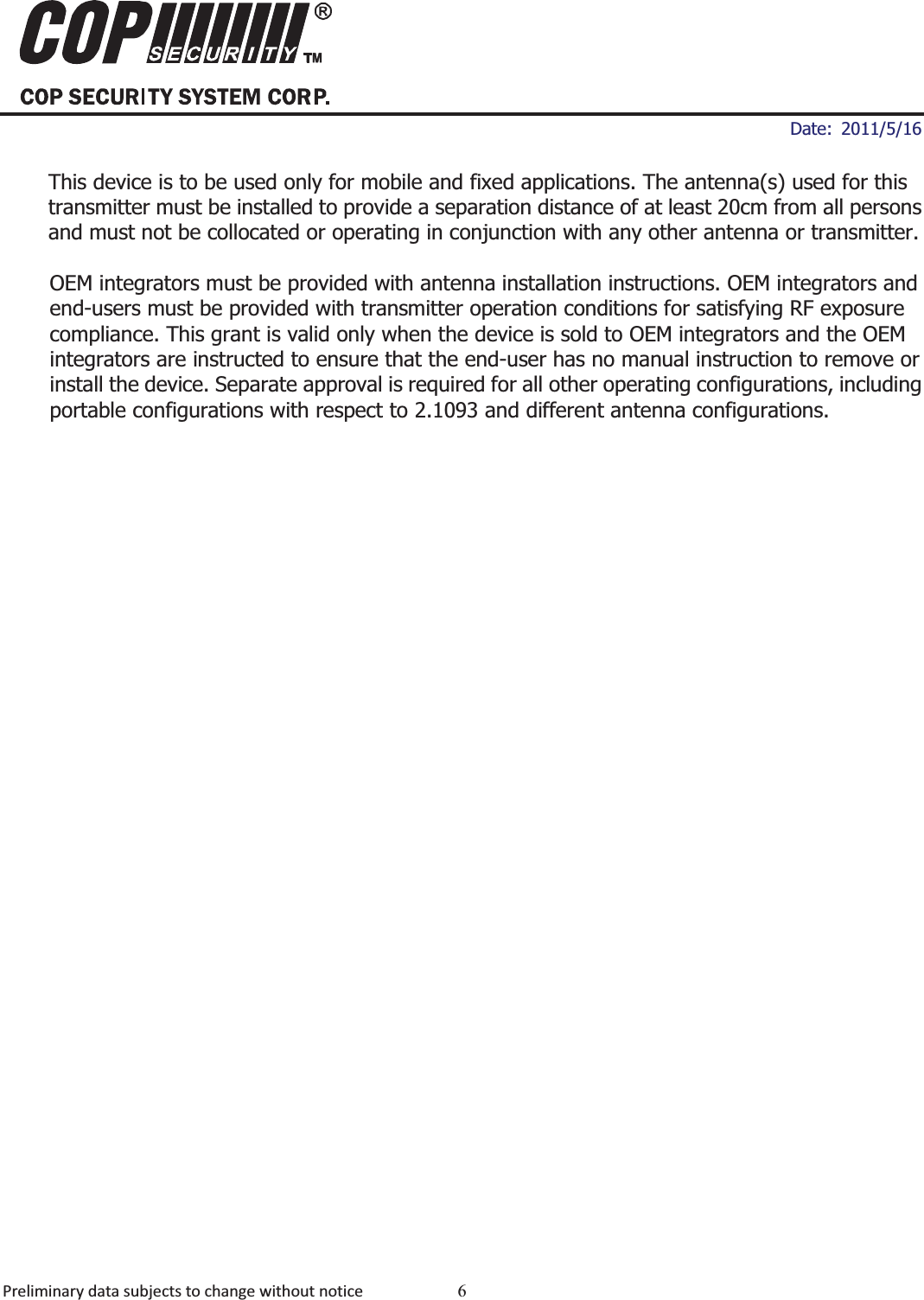 COP SECURITY ®
TM

COP SECURITY SYSTEM CORP.

Date: 2011/5/16

This device is to be used only for mobile and fixed applications. The antenna(s) used for this transmitter must be installed to provide a separation distance of at least 20cm from all persons and must not be collocated or operating in conjunction with any other antenna or transmitter.

OEM integrators must be provided with antenna installation instructions. OEM integrators and end-users must be provided with transmitter operation conditions for satisfying RF exposure compliance. This grant is valid only when the device is sold to OEM integrators and the OEM integrators are instructed to ensure that the end-user has no manual instruction to remove or install the device. Separate approval is required for all other operating configurations, including portable configurations with respect to 2.1093 and different antenna configurations.

Preliminary data subjects to change without notice 6